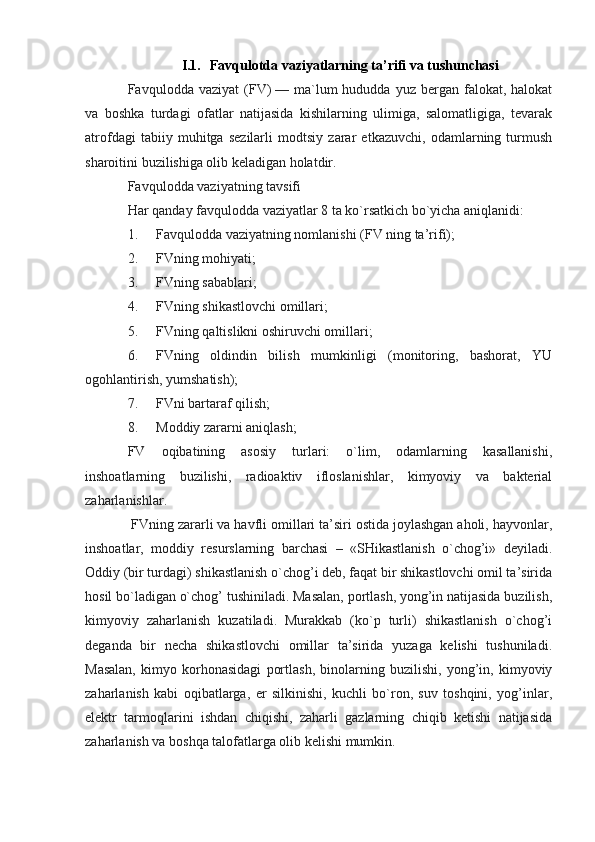 I.1. Favqulotda vaziyatlarning ta’rifi va tushunchasi

Favqulodda vaziyat (FV) — ma`lum hududda yuz bergan falokat, halokat va boshka turdagi ofatlar natijasida kishilarning ulimiga, salomatligiga, tevarak atrofdagi tabiiy muhitga sezilarli modtsiy zarar etkazuvchi, odamlarning turmush sharoitini buzilishiga olib keladigan holatdir.

Favqulodda vaziyatning tavsifi

Har qanday favqulodda vaziyatlar 8 ta ko`rsatkich bo`yicha aniqlanidi:

1. Favqulodda vaziyatning nomlanishi (FV ning ta’rifi);

2. FVning mohiyati;

3. FVning sabablari;

4. FVning shikastlovchi omillari;

5. FVning qaltislikni oshiruvchi omillari;

6. FVning oldindin bilish mumkinligi (monitoring, bashorat, YU ogohlantirish, yumshatish);

7. FVni bartaraf qilish;

8. Moddiy zararni aniqlash;

FV oqibatining asosiy turlari: o`lim, odamlarning kasallanishi, inshoatlarning buzilishi, radioaktiv ifloslanishlar, kimyoviy va bakterial zaharlanishlar.

FVning zararli va havfli omillari ta’siri ostida joylashgan aholi, hayvonlar, inshoatlar, moddiy resurslarning barchasi – «SHikastlanish o`chog’i» deyiladi. Oddiy (bir turdagi) shikastlanish o`chog’i deb, faqat bir shikastlovchi omil ta’sirida hosil bo`ladigan o`chog’ tushiniladi. Masalan, portlash, yong’in natijasida buzilish, kimyoviy zaharlanish kuzatiladi. Murakkab (ko`p turli) shikastlanish o`chog’i deganda bir necha shikastlovchi omillar ta’sirida yuzaga kelishi tushuniladi. Masalan, kimyo korhonasidagi portlash, binolarning buzilishi, yong’in, kimyoviy zaharlanish kabi oqibatlarga, er silkinishi, kuchli bo`ron, suv toshqini, yog’inlar, elektr tarmoqlarini ishdan chiqishi, zaharli gazlarning chiqib ketishi natijasida zaharlanish va boshqa talofatlarga olib kelishi mumkin.